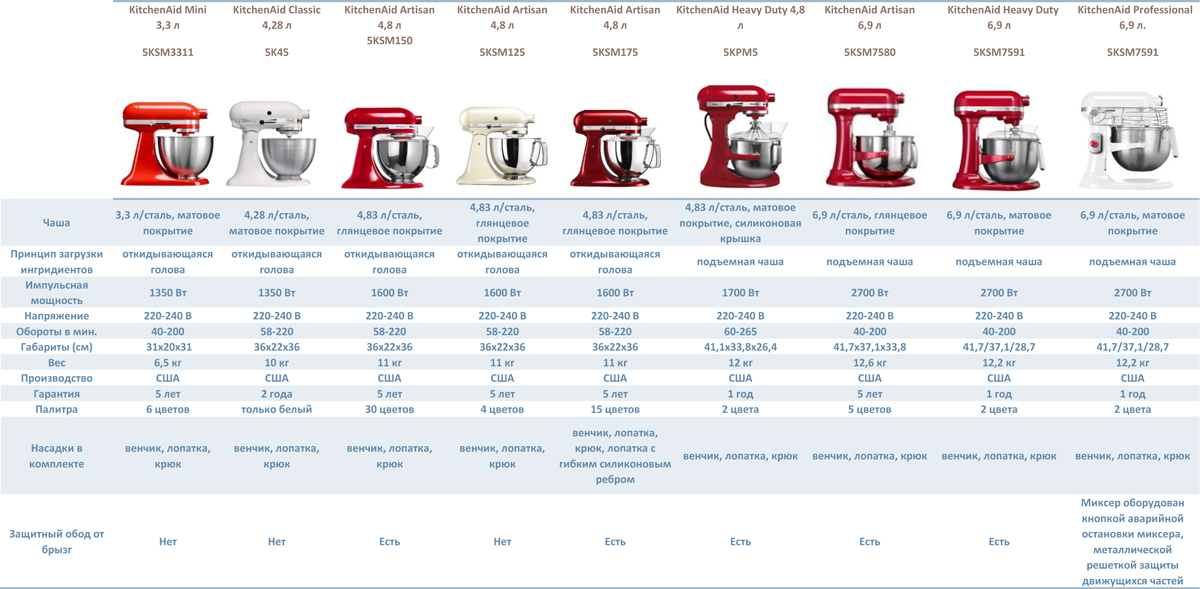 |  | KitchenAid Mini 3,3 л 5KSM3311 | KitchenAid Classic 4,28 л 5K45 | KitchenAid Artisan 4,8 л 5KSM150 | KitchenAid Artisan 4,8 л 5KSM125 | KitchenAid Artisan 4,8 л 5KSM175 | KitchenAid Heavy Duty 4,8 л 5KPM5 | KitchenAid Artisan 6,9 л 5KSM7580 | KitchenAid Heavy Duty 6,9 л 5KSM7591 | KitchenAid Professional 6,9 л. 5KSM7591 |
|---|---|---|---|---|---|---|---|---|---|
| Чаша | 3,3 л/сталь, матовое покрытие | 4,28 л/сталь, матовое покрытие | 4,83 л/сталь, глянцевое покрытие | 4,83 л/сталь, глянцевое покрытие | 4,83 л/сталь, глянцевое покрытие | 4,83 л/сталь, матовое покрытие, силиконовая крышка | 6,9 л/сталь, глянцевое покрытие | 6,9 л/сталь, матовое покрытие | 6,9 л/сталь, матовое покрытие |
| Принцип загрузки ингридиентов | откидывающаяся голова | откидывающаяся голова | откидывающаяся голова | откидывающаяся голова | откидывающаяся голова | подъемная чаша | подъемная чаша | подъемная чаша | подъемная чаша |
| Импульсная мощность | 1350 Вт | 1350 Вт | 1600 Вт | 1600 Вт | 1600 Вт | 1700 Вт | 2700 Вт | 2700 Вт | 2700 Вт |
| Напряжение | 220-240 В | 220-240 В | 220-240 В | 220-240 В | 220-240 В | 220-240 В | 220-240 В | 220-240 В | 220-240 В |
| Обороты в мин. | 40-200 | 58-220 | 58-220 | 58-220 | 58-220 | 60-265 | 40-200 | 40-200 | 40-200 |
| Габариты (см) | 31x20x31 | 36x22x36 | 36x22x36 | 36x22x36 | 36x22x36 | 41,1x33,8x26,4 | 41,7x37,1x33,8 | 41,7/37,1/28,7 | 41,7/37,1/28,7 |
| Вес | 6,5 кг | 10 кг | 11 кг | 11 кг | 11 кг | 12 кг | 12,6 кг | 12,2 кг | 12,2 кг |
| Производство | США | США | США | США | США | США | США | США | США |
| Гарантия | 5 лет | 2 года | 5 лет | 5 лет | 5 лет | 1 год | 5 лет | 1 год | 1 год |
| Палитра | 6 цветов | только белый | 30 цветов | 4 цветов | 15 цветов | 2 цвета | 5 цветов | 2 цвета | 2 цвета |
| Насадки в комплекте | венчик, лопатка, крюк | венчик, лопатка, крюк | венчик, лопатка, крюк | венчик, лопатка, крюк | венчик, лопатка, крюк, лопатка с гибким силиконовым ребром | венчик, лопатка, крюк | венчик, лопатка, крюк | венчик, лопатка, крюк | венчик, лопатка, крюк |
| Защитный обод от брызг | Нет | Нет | Есть | Нет | Есть | Есть | Есть | Есть | Миксер оборудован кнопкой аварийной остановки миксера, металлической решеткой защиты движущихся частей |